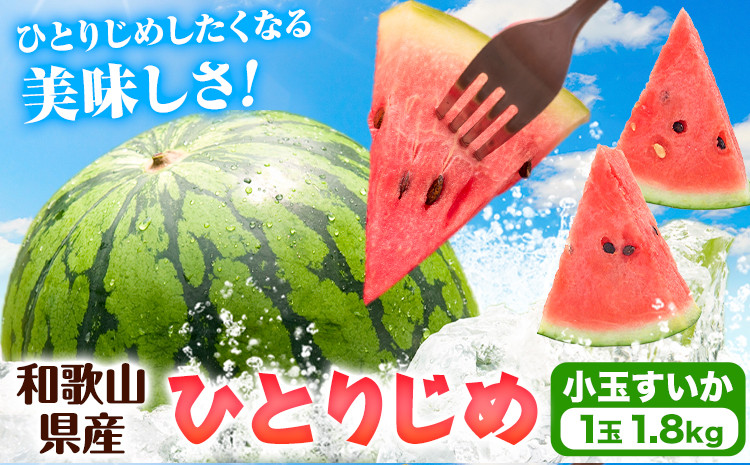 ひとりじめしたくなる
美味しさ!

和歌山県産

ひとりじめ

小玉すいか
1玉 1.8kg